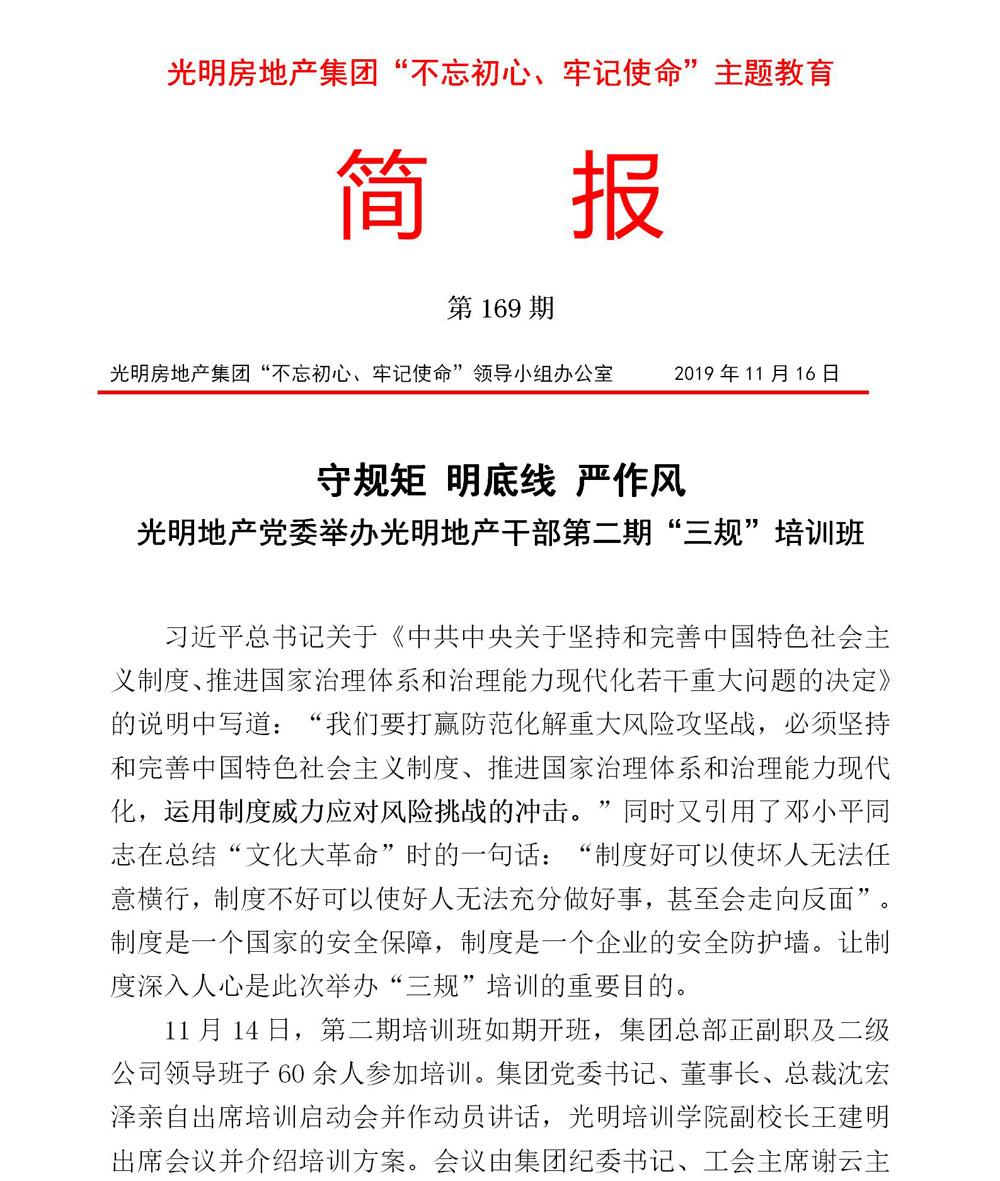 光明房地产集团“不忘初心、牢记使命”主题教育

简 报

第 169 期

光明房地产集团“不忘初心、牢记使命”领导小组办公室 2019 年 11 月 16 日

守规矩 明底线 严作风

光明地产党委举办光明地产干部第二期“三规”培训班

习近平总书记关于《中共中央关于坚持和完善中国特色社会主义制度、推进国家治理体系和治理能力现代化若干重大问题的决定》的说明中写道：“我们要打赢防范化解重大风险攻坚战，必须坚持和完善中国特色社会主义制度、推进国家治理体系和治理能力现代化，运用制度威力应对风险挑战的冲击。”同时又引用了邓小平同志在总结“文化大革命”时的一句话：“制度好可以使坏人无法任意横行，制度不好可以使好人无法充分做好事，甚至会走向反面”。制度是一个国家的安全保障，制度是一个企业的安全防护墙。让制度深入人心是此次举办“三规”培训的重要目的。

11 月 14 日，第二期培训班如期开班，集团总部正副职及二级公司领导班子 60 余人参加培训。集团党委书记、董事长、总裁沈宏泽亲自出席培训启动会并作动员讲话，光明培训学院副校长王建明出席会议并介绍培训方案。会议由集团纪委书记、工会主席谢云主